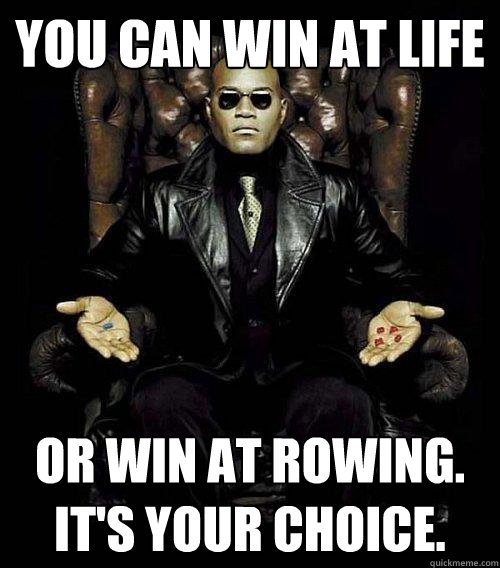 YOU CAN WIN AT LIFE

OR WIN AT ROWING. IT'S YOUR CHOICE.

quickmeme.com